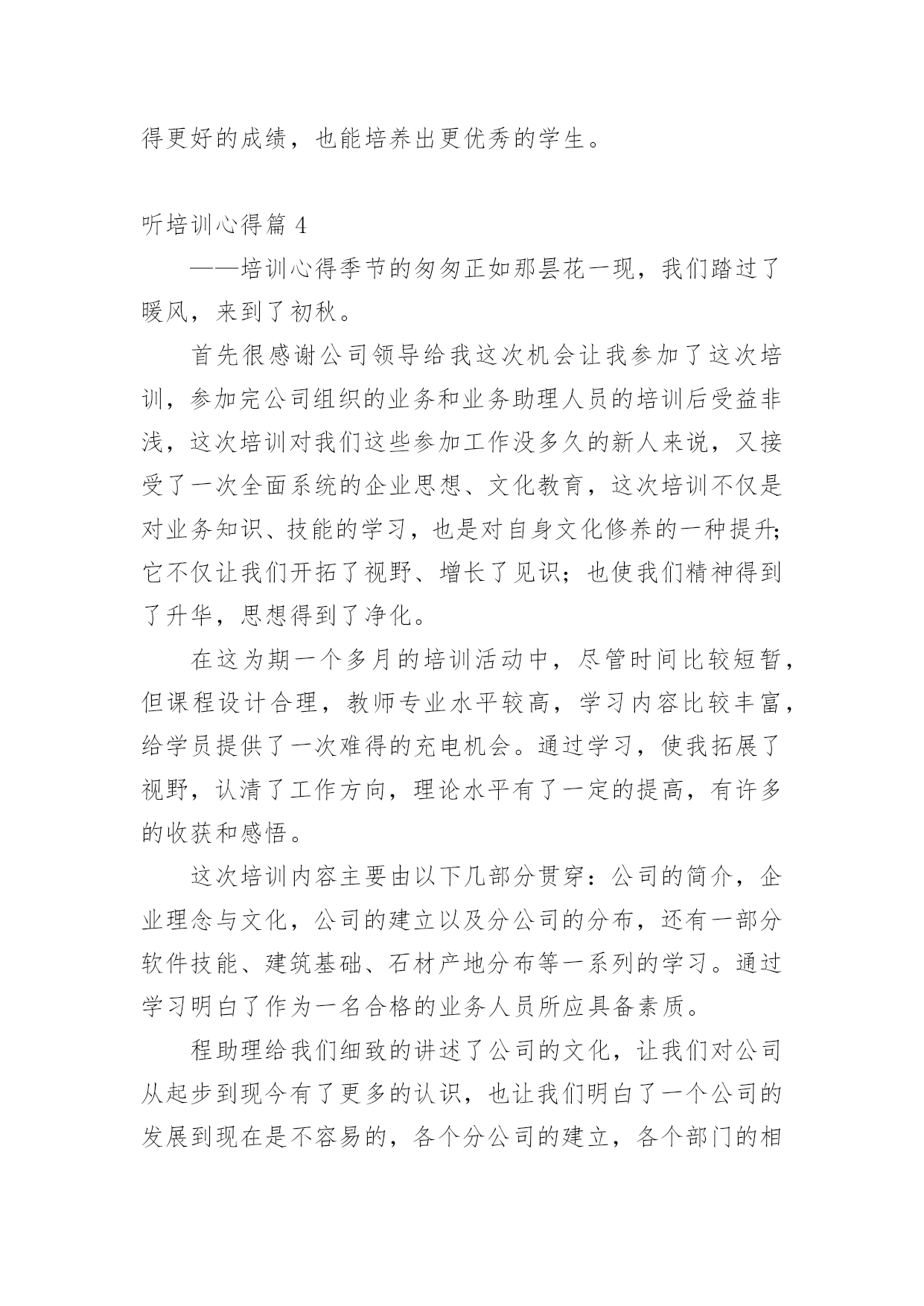 得更好的成绩，也能培养出更优秀的学生。

听培训心得篇 4

——培训心得季节的匆匆正如那昙花一现，我们踏过了暖风，来到了初秋。

首先很感谢公司领导给我这次机会让我参加了这次培训，参加完公司组织的业务和业务助理人员的培训后受益非浅，这次培训对我们这些参加工作没多久的新人来说，又接受了一次全面系统的企业思想、文化教育，这次培训不仅是对业务知识、技能的学习，也是对自身文化修养的一种提升;它不仅让我们开拓了视野、增长了见识；也使我们精神得到了升华，思想得到了净化。

在这为期一个多月的培训活动中，尽管时间比较短暂，但课程设计合理，教师专业水平较高，学习内容比较丰富，给学员提供了一次难得的充电机会。通过学习，使我拓展了视野，认清了工作方向，理论水平有了一定的提高，有许多的收获和感悟。

这次培训内容主要由以下几部分贯穿：公司的简介，企业理念与文化，公司的建立以及分公司的分布，还有一部分软件技能、建筑基础、石材产地分布等一系列的学习。通过学习明白了作为一名合格的业务人员所应具备素质。

程助理给我们细致的讲述了公司的文化，让我们对公司从起步到现今有了更多的认识，也让我们明白了一个公司的发展到现在是不容易的，各个分公司的建立，各个部门的相